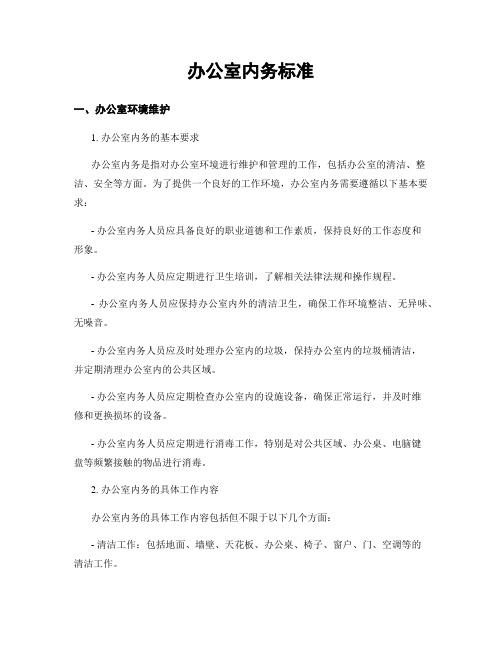 办公室内务标准

一、办公室环境维护

1. 办公室内务的基本要求

办公室内务是指对办公室环境进行维护和管理的工作，包括办公室的清洁、整洁、安全等方面。为了提供一个良好的工作环境，办公室内务需要遵循以下基本要求：

- 办公室内务人员应具备良好的职业道德和工作素质，保持良好的工作态度和形象。

- 办公室内务人员应定期进行卫生培训，了解相关法律法规和操作规程。

- 办公室内务人员应保持办公室内外的清洁卫生，确保工作环境整洁、无异味、无噪音。

- 办公室内务人员应及时处理办公室内的垃圾，保持办公室内的垃圾桶清洁，并定期清理办公室内的公共区域。

- 办公室内务人员应定期检查办公室内的设施设备，确保正常运行，并及时维修和更换损坏的设备。

- 办公室内务人员应定期进行消毒工作，特别是对公共区域、办公桌、电脑键盘等频繁接触的物品进行消毒。

2. 办公室内务的具体工作内容

办公室内务的具体工作内容包括但不限于以下几个方面：

- 清洁工作：包括地面、墙壁、天花板、办公桌、椅子、窗户、门、空调等的清洁工作。